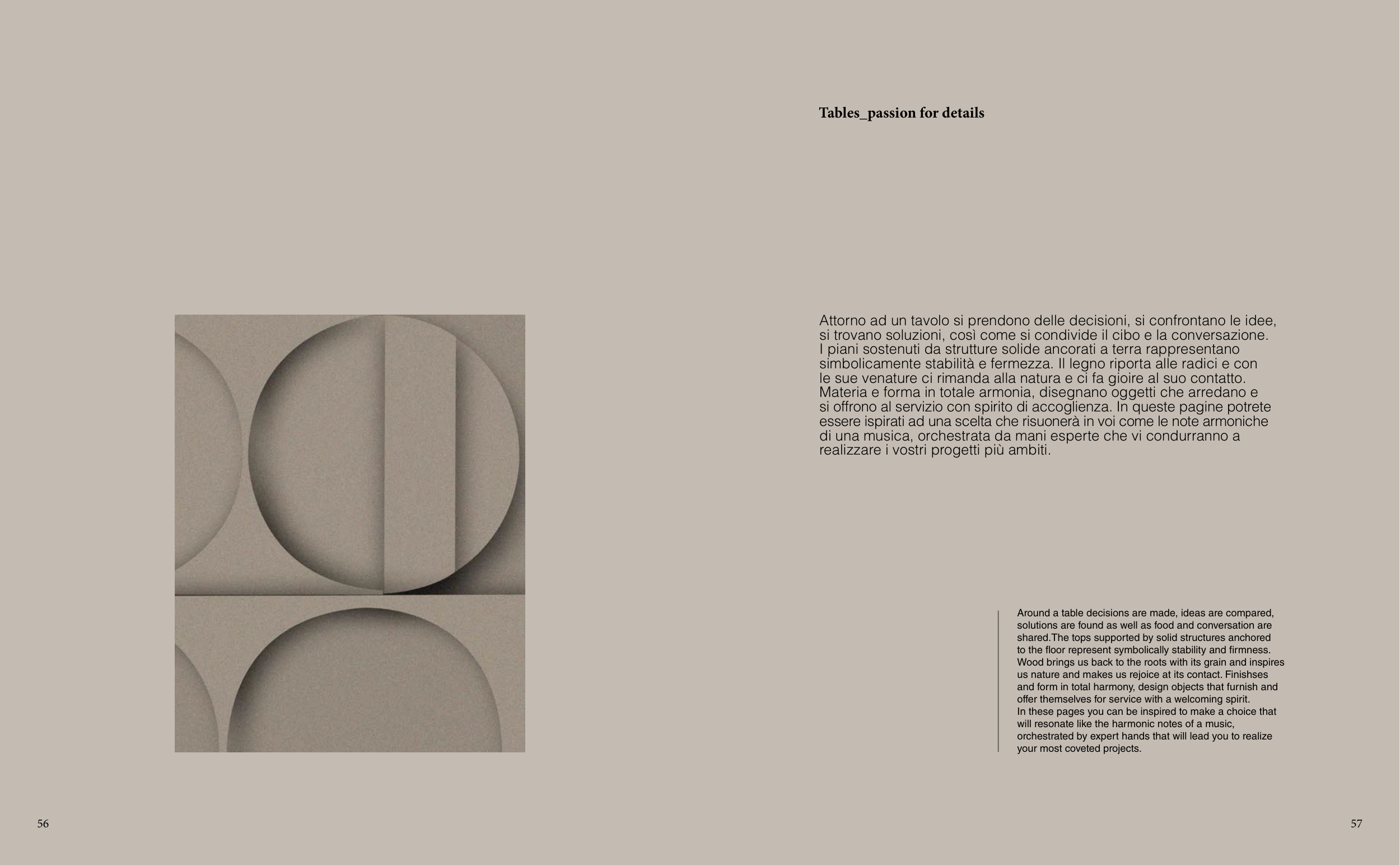 Tables_passion for details

Attorno ad un tavolo si prendono delle decisioni, si confrontano le idee, si trovano soluzioni, così come si condivide il cibo e la conversazione. I piani sostenuti da strutture solide ancorati a terra rappresentano simbolicamente stabilità e fermezza. Il legno riporta alle radici e con le sue venature ci rimanda alla natura e ci fa gioire al suo contatto. Materia e forma in totale armonia, disegnano oggetti che arredano e si offrono al servizio con spirito di accoglienza. In queste pagine potrete essere ispirati ad una scelta che risuonerà in voi come le note armoniche di una musica, orchestrata da mani esperte che vi condurranno a realizzare i vostri progetti più ambiti.

Around a table decisions are made, ideas are compared, solutions are found as well as food and conversation are shared.The tops supported by solid structures anchored to the floor represent symbolically stability and firmness. Wood brings us back to the roots with its grain and inspires us nature and makes us rejoice at its contact. Finishses and form in total harmony, design objects that furnish and offer themselves for service with a welcoming spirit.
In these pages you can be inspired to make a choice that will resonate like the harmonic notes of a music, orchestrated by expert hands that will lead you to realize your most coveted projects.

56

57